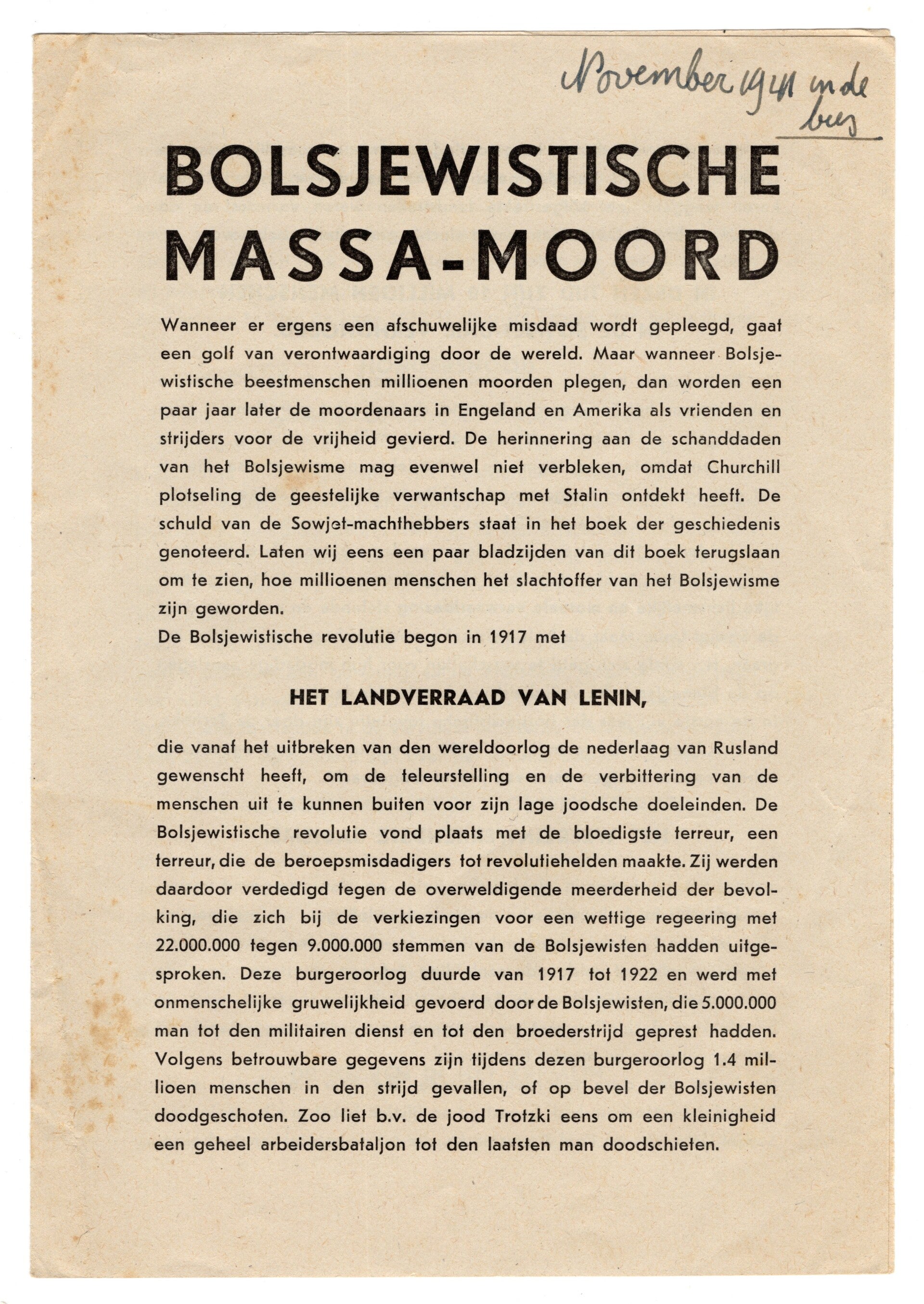 November 1941 in de bus

BOLSJEWISTISCHE MASSA-MOORD

Wanneer er ergens een afschuwelijke misdaad wordt gepleegd, gaat een golf van verontwaardiging door de wereld. Maar wanneer Bolsjewistische beestmenschen millioenen moorden plegen, dan worden een paar jaar later de moordenaars in Engeland en Amerika als vrienden en strijders voor de vrijheid gevierd. De herinnering aan de schanddaden van het Bolsjewisme mag evenwel niet verbleken, omdat Churchill plotseling de geestelijke verwantschap met Stalin ontdekt heeft. De schuld van de Sowjet-machthebbers staat in het boek der geschiedenis genoteerd. Laten wij eens een paar bladzijden van dit boek terugslaan om te zien, hoe millioenen menschen het slachtoffer van het Bolsjewisme zijn geworden.
De Bolsjewistische revolutie begon in 1917 met

HET LANDVERRAAD VAN LENIN,

die vanaf het uitbreken van den wereldoorlog de nederlaag van Rusland gewenscht heeft, om de teleurstelling en de verbittering van de menschen uit te kunnen buiten voor zijn lage joodsche doeleinden. De Bolsjewistische revolutie vond plaats met de bloedigste terreur, een terreur, die de beroepsmisdadigers tot revolutiehelden maakte. Zij werden daardoor verdedigd tegen de overweldigende meerderheid der bevolking, die zich bij de verkiezingen voor een wettige regeering met 22.000.000 tegen 9.000.000 stemmen van de Bolsjewisten hadden uitgesproken. Deze burgeroorlog duurde van 1917 tot 1922 en werd met onmenschelijke gruwelijkheid gevoerd door de Bolsjewisten, die 5.000.000 man tot den militairen dienst en tot den broederstrijd geprest hadden. Volgens betrouwbare gegevens zijn tijdens dezen burgeroorlog 1.4 millioen menschen in den strijd gevallen, of op bevel der Bolsjewisten doodgeschoten. Zoo liet b.v. de jood Trotzki eens om een kleinigheid een geheel arbeidersbataljon tot den laatsten man doodschieten.